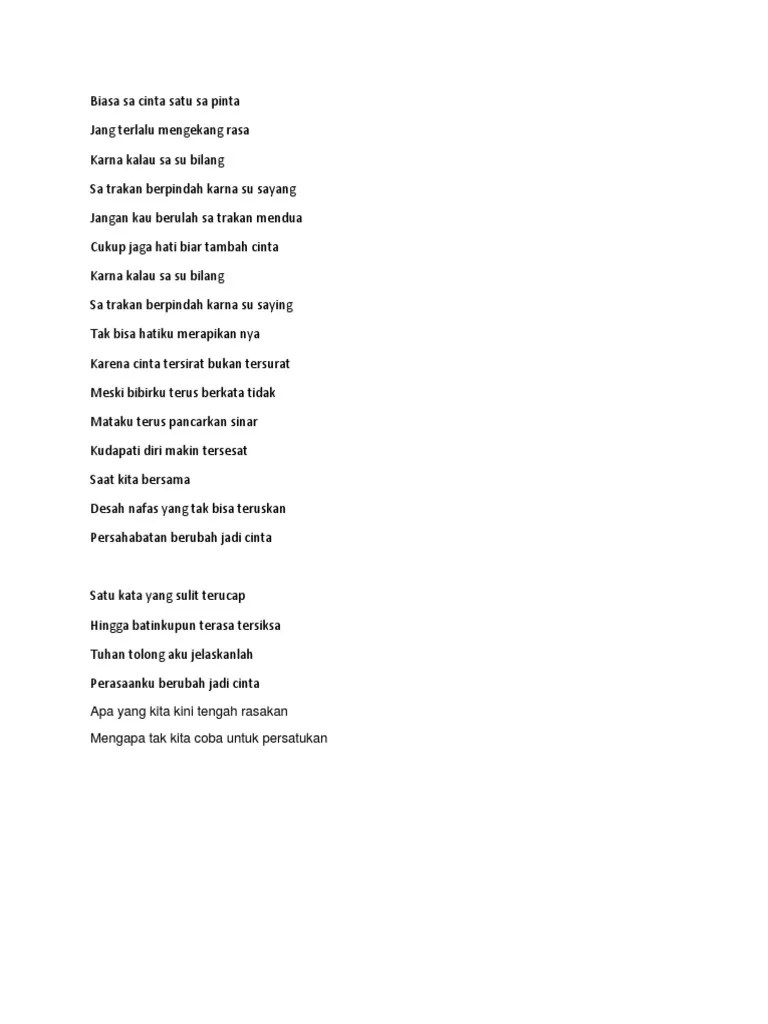 Biasa sa cinta satu sa pinta

Jang terlalu mengekang rasa

Karna kalau sa su bilang

Sa trakan berpindah karna su sayang

Jangan kau berulah sa trakan mendua

Cukup jaga hati biar tambah cinta

Karna kalau sa su bilang

Sa trakan berpindah karna su saying

Tak bisa hatiku merapikan nya

Karena cinta tersirat bukan tersurat

Meski bibirku terus berkata tidak

Mataku terus pancarkan sinar

Kudapati diri makin tersesat

Saat kita bersama

Desah nafas yang tak bisa teruskan

Persahabatan berubah jadi cinta

Satu kata yang sulit terucap

Hingga batinkupun terasa tersiksa

Tuhan tolong aku jelaskanlah

Perasaanku berubah jadi cinta

Apa yang kita kini tengah rasakan

Mengapa tak kita coba untuk persatukan